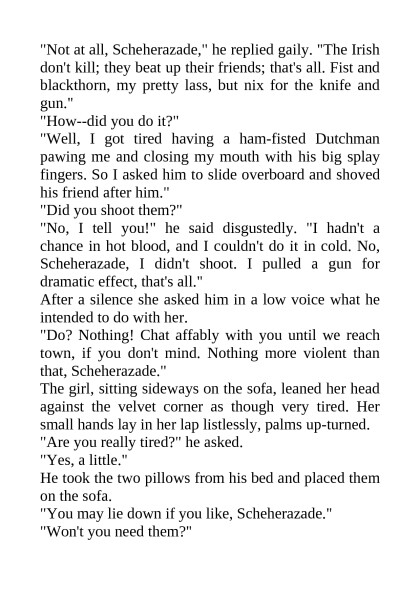 "Not at all, Scheherazade," he replied gaily. "The Irish don't kill; they beat up their friends; that's all. Fist and blackthorn, my pretty lass, but nix for the knife and gun."

"How--did you do it?"

"Well, I got tired having a ham-fisted Dutchman pawing me and closing my mouth with his big splay fingers. So I asked him to slide overboard and shoved his friend after him."

"Did you shoot them?"

"No, I tell you!" he said disgustedly. "I hadn't a chance in hot blood, and I couldn't do it in cold. No, Scheherazade, I didn't shoot. I pulled a gun for dramatic effect, that's all."

After a silence she asked him in a low voice what he intended to do with her.

"Do? Nothing! Chat affably with you until we reach town, if you don't mind. Nothing more violent than that, Scheherazade."

The girl, sitting sideways on the sofa, leaned her head against the velvet corner as though very tired. Her small hands lay in her lap listlessly, palms up-turned.

"Are you really tired?" he asked.

"Yes, a little."

He took the two pillows from his bed and placed them on the sofa.

"You may lie down if you like, Scheherazade."

"Won't you need them?"